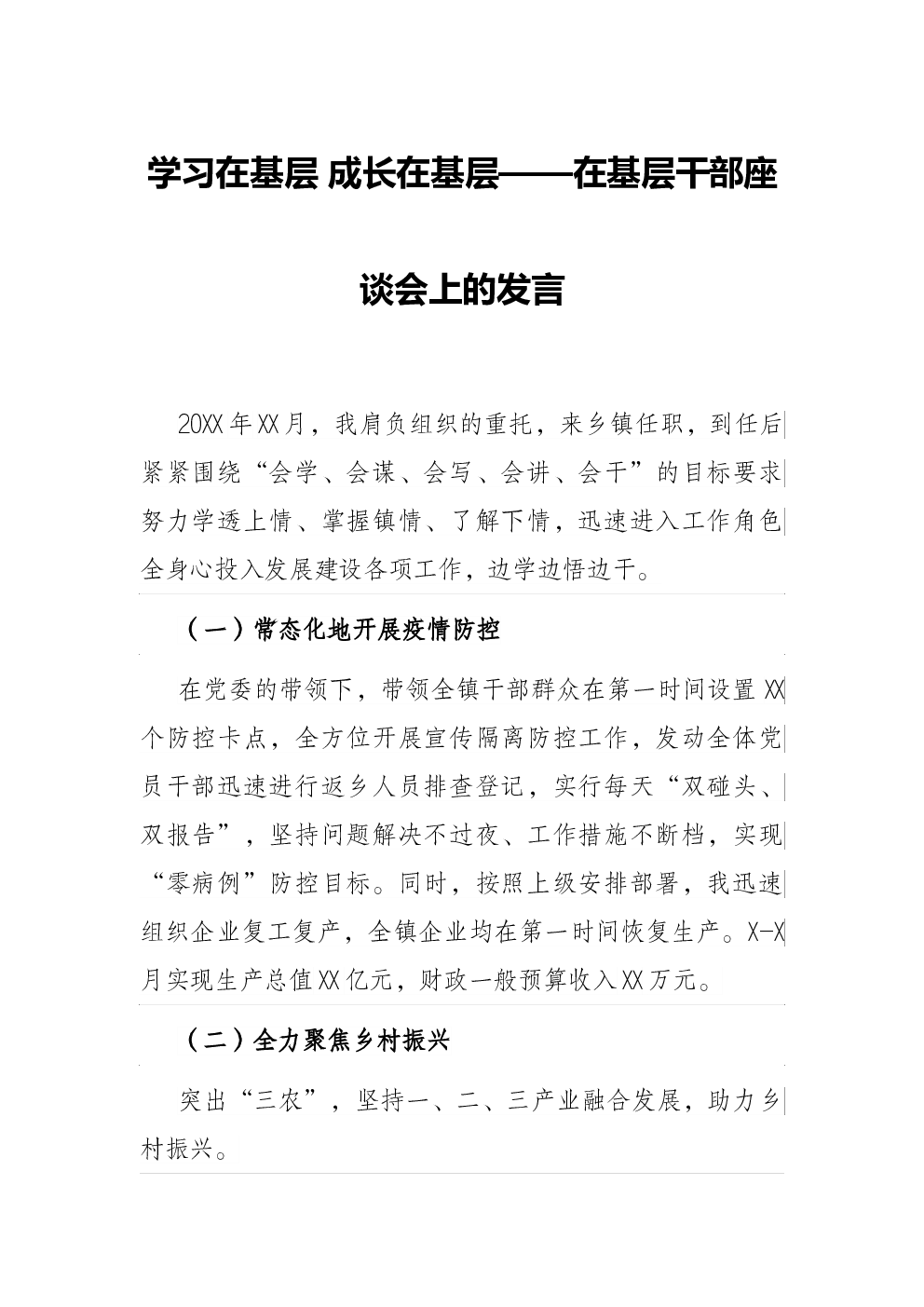 学习在基层 成长在基层——在基层干部座谈会上的发言

20XX年XX月，我肩负组织的重托，来乡镇任职，到任后紧紧围绕“会学、会谋、会写、会讲、会干”的目标要求努力学透上情、掌握镇情、了解下情，迅速进入工作角色全身心投入发展建设各项工作，边学边悟边干。

（一）常态化地开展疫情防控

在党委的带领下，带领全镇干部群众在第一时间设置XX个防控卡点，全方位开展宣传隔离防控工作，发动全体党员干部迅速进行返乡人员排查登记，实行每天“双碰头、双报告”，坚持问题解决不过夜、工作措施不断档，实现“零病例”防控目标。同时，按照上级安排部署，我迅速组织企业复工复产，全镇企业均在第一时间恢复生产。X-X月实现生产总值XX亿元，财政一般预算收入XX万元。

（二）全力聚焦乡村振兴

突出“三农”，坚持一、二、三产业融合发展，助力乡村振兴。